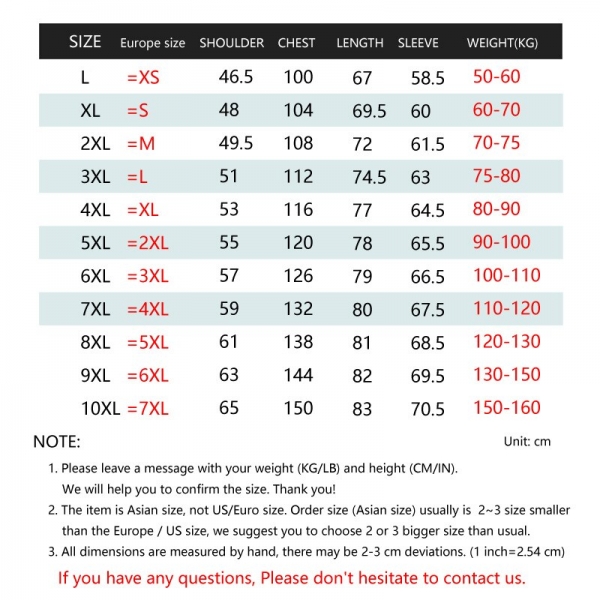 | SIZE | Europe size | SHOULDER | CHEST | LENGTH | SLEEVE | WEIGHT(KG) |
|---|---|---|---|---|---|---|
| L | =XS | 46.5 | 100 | 67 | 58.5 | 50-60 |
| XL | =S | 48 | 104 | 69.5 | 60 | 60-70 |
| 2XL | =M | 49.5 | 108 | 72 | 61.5 | 70-75 |
| 3XL | =L | 51 | 112 | 74.5 | 63 | 75-80 |
| 4XL | =XL | 53 | 116 | 77 | 64.5 | 80-90 |
| 5XL | =2XL | 55 | 120 | 78 | 65.5 | 90-100 |
| 6XL | =3XL | 57 | 126 | 79 | 66.5 | 100-110 |
| 7XL | =4XL | 59 | 132 | 80 | 67.5 | 110-120 |
| 8XL | =5XL | 61 | 138 | 81 | 68.5 | 120-130 |
| 9XL | =6XL | 63 | 144 | 82 | 69.5 | 130-150 |
| 10XL | =7XL | 65 | 150 | 83 | 70.5 | 150-160 |

NOTE:

Unit: cm

1. Please leave a message with your weight (KG/LB) and height (CM/IN). We will help you to confirm the size. Thank you!

2. The item is Asian size, not US/Euro size. Order size (Asian size) usually is 2~3 size smaller than the Europe / US size, we suggest you to choose 2 or 3 bigger size than usual.

3. All dimensions are measured by hand, there may be 2-3 cm deviations. (1 inch=2.54 cm)

If you have any questions, Please don't hesitate to contact us.